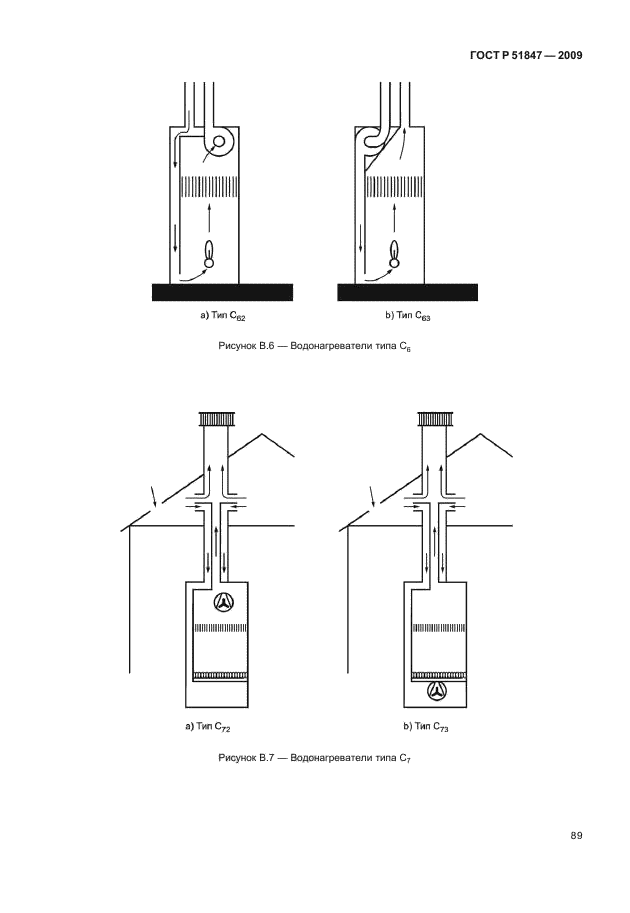 ГОСТ Р 51847 — 2009

a) Тип $C_{62}$

b) Тип $C_{63}$

Рисунок В.6 — Водонагреватели типа $C_6$

a) Тип $C_{72}$

b) Тип $C_{73}$

Рисунок В.7 — Водонагреватели типа $C_7$

89